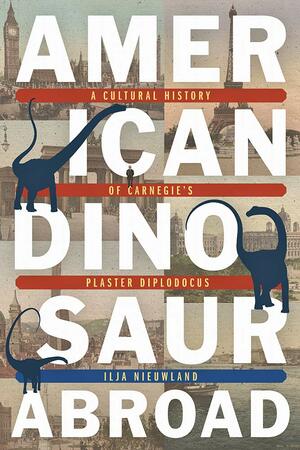 AMER
A CULTURAL HISTORY
ICAN
OF CARNEGIE'S
DINO
PLASTER DIPLODOCUS
SAUR
ILJA NIEUWLAND
ABROAD